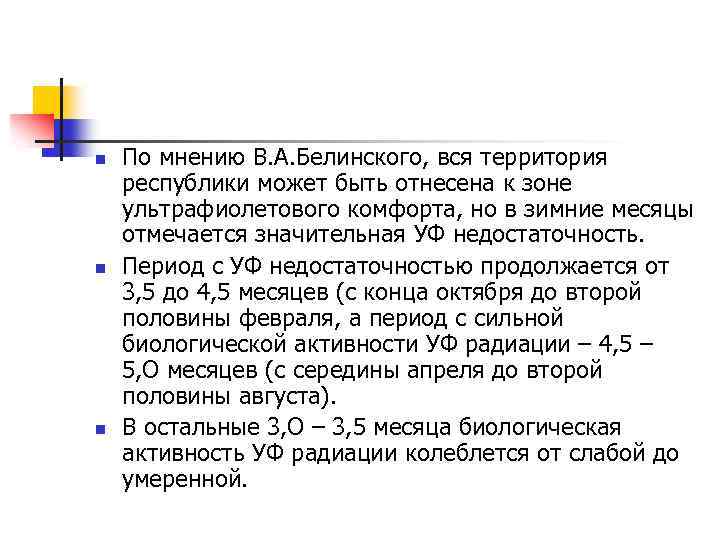 По мнению В.А.Белинского, вся территория республики может быть отнесена к зоне ультрафиолетового комфорта, но в зимние месяцы отмечается значительная УФ недостаточность.

Период с УФ недостаточностью продолжается от 3,5 до 4,5 месяцев (с конца октября до второй половины февраля, а период с сильной биологической активности УФ радиации – 4,5 – 5,О месяцев (с середины апреля до второй половины августа).

В остальные 3,О – 3,5 месяца биологическая активность УФ радиации колеблется от слабой до умеренной.